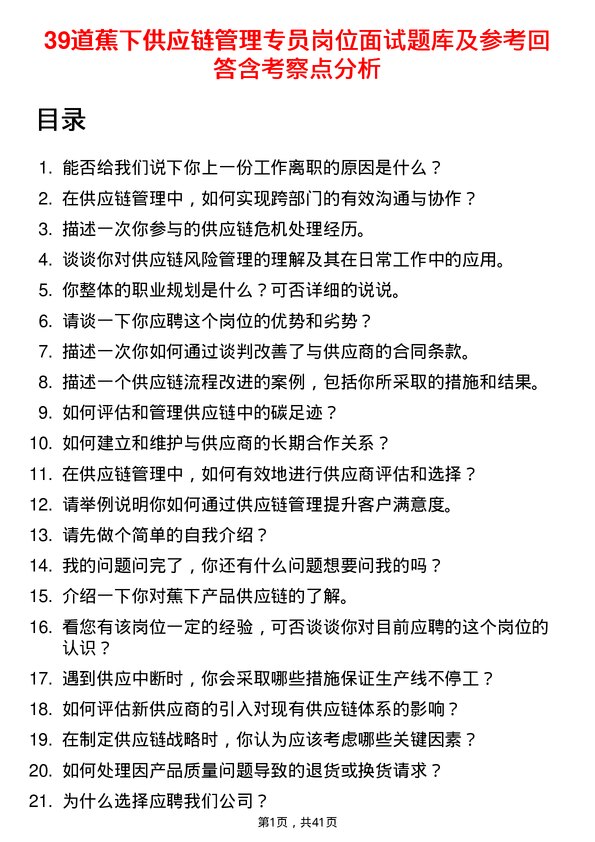 39道蕉下供应链管理专员岗位面试题库及参考回答含考察点分析

目录

1. 能否给我们说下你上一份工作离职的原因是什么？
2. 在供应链管理中，如何实现跨部门的有效沟通与协作？
3. 描述一次你参与的供应链危机处理经历。
4. 谈谈你对供应链风险管理的理解及其在日常工作中的应用。
5. 你整体的职业规划是什么？可否详细的说说。
6. 请谈一下你应聘这个岗位的优势和劣势？
7. 描述一次你如何通过谈判改善了与供应商的合同条款。
8. 描述一个供应链流程改进的案例，包括你所采取的措施和结果。
9. 如何评估和管理供应链中的碳足迹？
10. 如何建立和维护与供应商的长期合作关系？
11. 在供应链管理中，如何有效地进行供应商评估和选择？
12. 请举例说明你如何通过供应链管理提升客户满意度。
13. 请先做个简单的自我介绍？
14. 我的问题问完了，你还有什么问题想要问我的吗？
15. 介绍一下你对蕉下产品供应链的了解。
16. 看您有该岗位一定的经验，可否谈谈你对目前应聘的这个岗位的认识？
17. 遇到供应中断时，你会采取哪些措施保证生产线不停工？
18. 如何评估新供应商的引入对现有供应链体系的影响？
19. 在制定供应链战略时，你认为应该考虑哪些关键因素？
20. 如何处理因产品质量问题导致的退货或换货请求？
21. 为什么选择应聘我们公司？

第1页，共41页